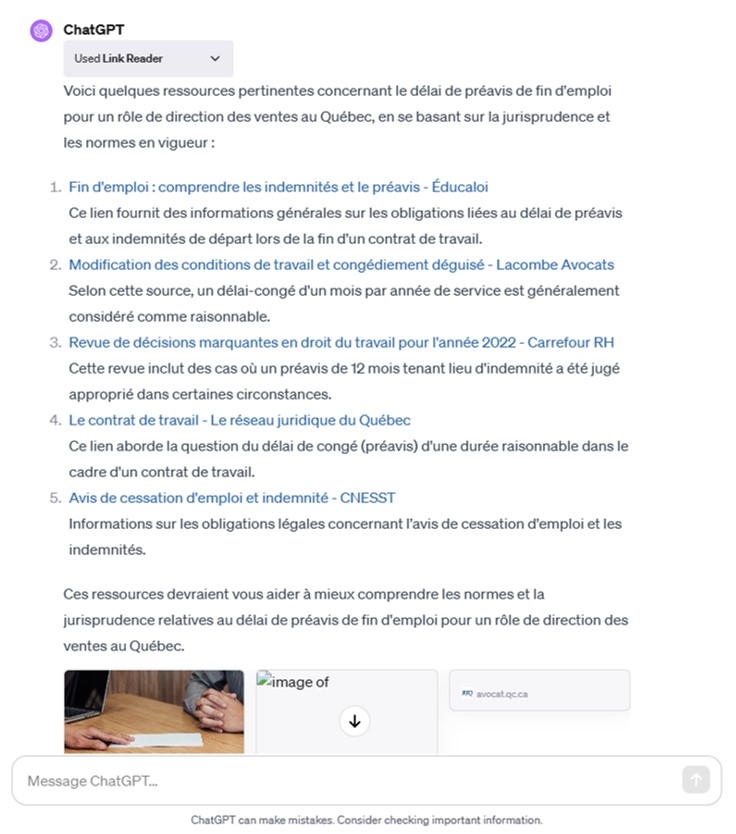 ChatGPT

Used Link Reader

Voici quelques ressources pertinentes concernant le délai de préavis de fin d'emploi pour un rôle de direction des ventes au Québec, en se basant sur la jurisprudence et les normes en vigueur :

1. Fin d'emploi : comprendre les indemnités et le préavis - Éducaloi
Ce lien fournit des informations générales sur les obligations liées au délai de préavis et aux indemnités de départ lors de la fin d'un contrat de travail.
2. Modification des conditions de travail et congédiement déguisé - Lacombe Avocats
Selon cette source, un délai-congé d'un mois par année de service est généralement considéré comme raisonnable.
3. Revue de décisions marquantes en droit du travail pour l'année 2022 - Carrefour RH
Cette revue inclut des cas où un préavis de 12 mois tenant lieu d'indemnité a été jugé approprié dans certaines circonstances.
4. Le contrat de travail - Le réseau juridique du Québec
Ce lien aborde la question du délai de congé (préavis) d'une durée raisonnable dans le cadre d'un contrat de travail.
5. Avis de cessation d'emploi et indemnité - CNESST
Informations sur les obligations légales concernant l'avis de cessation d'emploi et les indemnités.

Ces ressources devraient vous aider à mieux comprendre les normes et la jurisprudence relatives au délai de préavis de fin d'emploi pour un rôle de direction des ventes au Québec.

image of

avocat.qc.ca

Message ChatGPT...

ChatGPT can make mistakes. Consider checking important information.